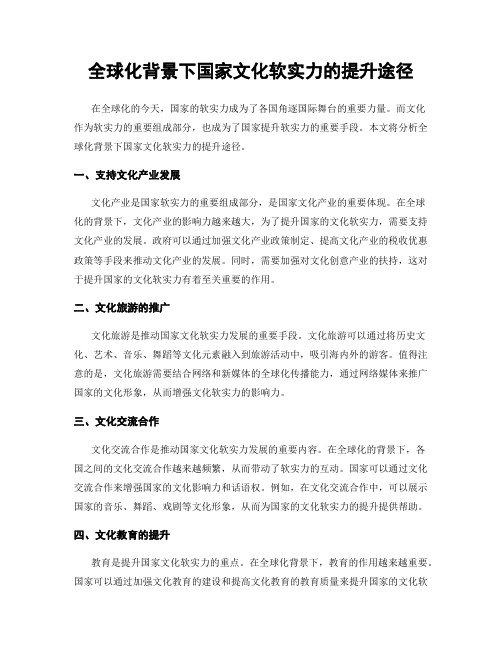 全球化背景下国家文化软实力的提升途径

在全球化的今天，国家的软实力成为了各国角逐国际舞台的重要力量。而文化作为软实力的重要组成部分，也成为了国家提升软实力的重要手段。本文将分析全球化背景下国家文化软实力的提升途径。

一、支持文化产业发展

文化产业是国家软实力的重要组成部分，是国家文化产业的重要体现。在全球化的背景下，文化产业的影响力越来越大，为了提升国家的文化软实力，需要支持文化产业的发展。政府可以通过加强文化产业政策制定、提高文化产业的税收优惠政策等手段来推动文化产业的发展。同时，需要加强对文化创意产业的扶持，这对于提升国家的文化软实力有着至关重要的作用。

二、文化旅游的推广

文化旅游是推动国家文化软实力发展的重要手段。文化旅游可以通过将历史文化、艺术、音乐、舞蹈等文化元素融入到旅游活动中，吸引海内外的游客。值得注意的是，文化旅游需要结合网络和新媒体的全球化传播能力，通过网络媒体来推广国家的文化形象，从而增强文化软实力的影响力。

三、文化交流合作

文化交流合作是推动国家文化软实力发展的重要内容。在全球化的背景下，各国之间的文化交流合作越来越频繁，从而带动了软实力的互动。国家可以通过文化交流合作来增强国家的文化影响力和话语权。例如，在文化交流合作中，可以展示国家的音乐、舞蹈、戏剧等文化形象，从而为国家的文化软实力的提升提供帮助。

四、文化教育的提升

教育是提升国家文化软实力的重点。在全球化背景下，教育的作用越来越重要。国家可以通过加强文化教育的建设和提高文化教育的教育质量来提升国家的文化软